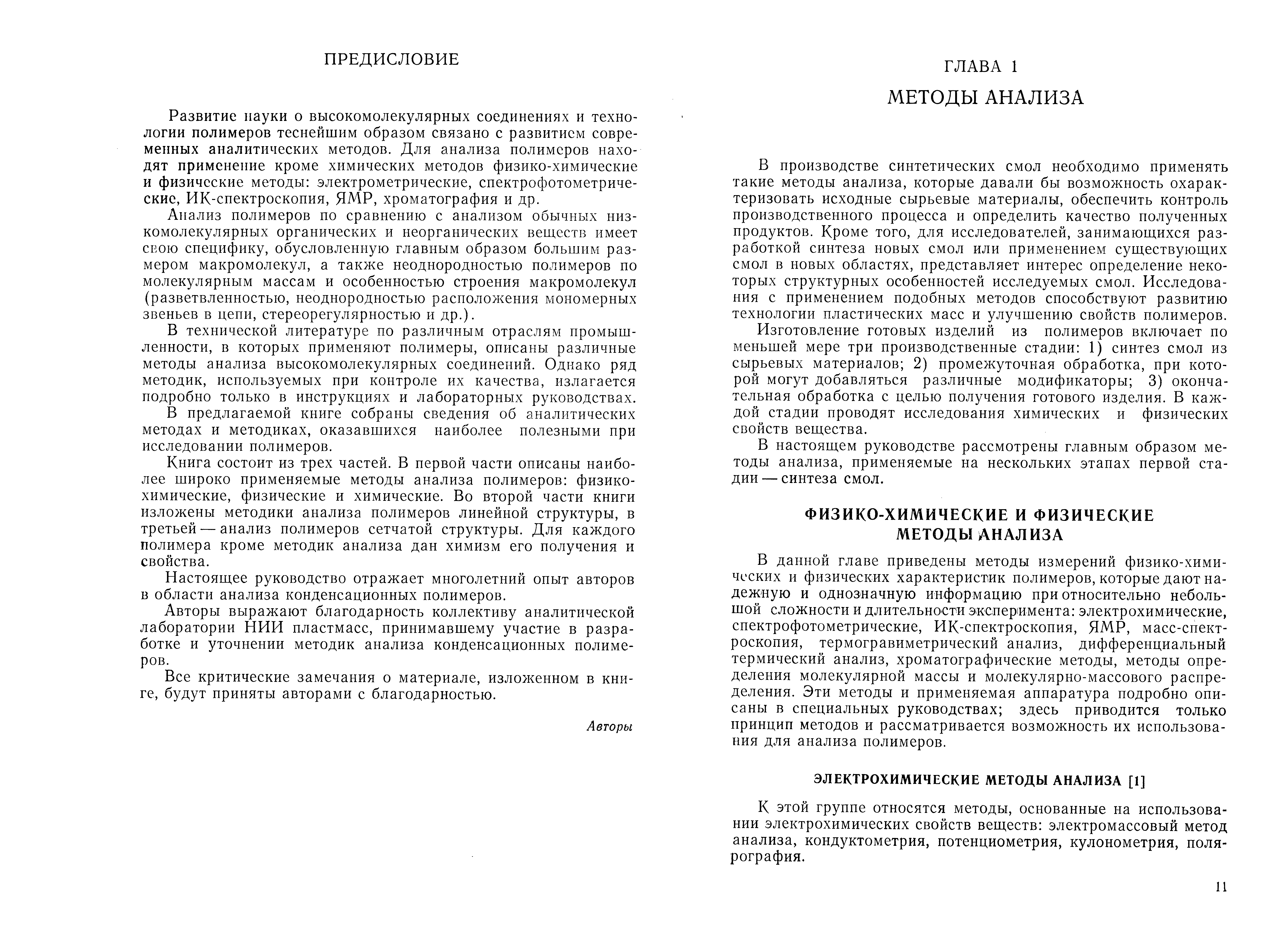 ПРЕДИСЛОВИЕ

Развитие науки о высокомолекулярных соединениях и технологии полимеров теснейшим образом связано с развитием современных аналитических методов. Для анализа полимеров находят применение кроме химических методов физико-химические и физические методы: электрометрические, спектрофотометрические, ИК-спектроскопия, ЯМР, хроматография и др.

Анализ полимеров по сравнению с анализом обычных низкомолекулярных органических и неорганических веществ имеет свою специфику, обусловленную главным образом большим размером макромолекул, а также неоднородностью полимеров по молекулярным массам и особенностью строения макромолекул (разветвленностью, неоднородностью расположения мономерных звеньев в цепи, стереорегулярностью и др.).

В технической литературе по различным отраслям промышленности, в которых применяют полимеры, описаны различные методы анализа высокомолекулярных соединений. Однако ряд методик, используемых при контроле их качества, излагается подробно только в инструкциях и лабораторных руководствах.

В предлагаемой книге собраны сведения об аналитических методах и методиках, оказавшихся наиболее полезными при исследовании полимеров.

Книга состоит из трех частей. В первой части описаны наиболее широко применяемые методы анализа полимеров: физико-химические, физические и химические. Во второй части книги изложены методики анализа полимеров линейной структуры, в третьей — анализ полимеров сетчатой структуры. Для каждого полимера кроме методик анализа дан химизм его получения и свойства.

Настоящее руководство отражает многолетний опыт авторов в области анализа конденсационных полимеров.

Авторы выражают благодарность коллективу аналитической лаборатории НИИ пластмасс, принимавшему участие в разработке и уточнении методик анализа конденсационных полимеров.

Все критические замечания о материале, изложенном в книге, будут приняты авторами с благодарностью.

Авторы

ГЛАВА 1
МЕТОДЫ АНАЛИЗА

В производстве синтетических смол необходимо применять такие методы анализа, которые давали бы возможность охарактеризовать исходные сырьевые материалы, обеспечить контроль производственного процесса и определить качество полученных продуктов. Кроме того, для исследователей, занимающихся разработкой синтеза новых смол или применением существующих смол в новых областях, представляет интерес определение некоторых структурных особенностей исследуемых смол. Исследования с применением подобных методов способствуют развитию технологии пластических масс и улучшению свойств полимеров.

Изготовление готовых изделий из полимеров включает по меньшей мере три производственные стадии: 1) синтез смол из сырьевых материалов; 2) промежуточная обработка, при которой могут добавляться различные модификаторы; 3) окончательная обработка с целью получения готового изделия. В каждой стадии проводят исследования химических и физических свойств вещества.

В настоящем руководстве рассмотрены главным образом методы анализа, применяемые на нескольких этапах первой стадии — синтеза смол.

ФИЗИКО-ХИМИЧЕСКИЕ И ФИЗИЧЕСКИЕ МЕТОДЫ АНАЛИЗА

В данной главе приведены методы измерений физико-химических и физических характеристик полимеров, которые дают надежную и однозначную информацию при относительно небольшой сложности и длительности эксперимента: электрохимические, спектрофотометрические, ИК-спектроскопия, ЯМР, масс-спектроскопия, термогравиметрический анализ, дифференциальный термический анализ, хроматографические методы, методы определения молекулярной массы и молекулярно-массового распределения. Эти методы и применяемая аппаратура подробно описаны в специальных руководствах; здесь приводится только принцип методов и рассматривается возможность их использования для анализа полимеров.

ЭЛЕКТРОХИМИЧЕСКИЕ МЕТОДЫ АНАЛИЗА [1]

К этой группе относятся методы, основанные на использовании электрохимических свойств веществ: электромассовый метод анализа, кондуктометрия, потенциометрия, кулонометрия, полярография.

11